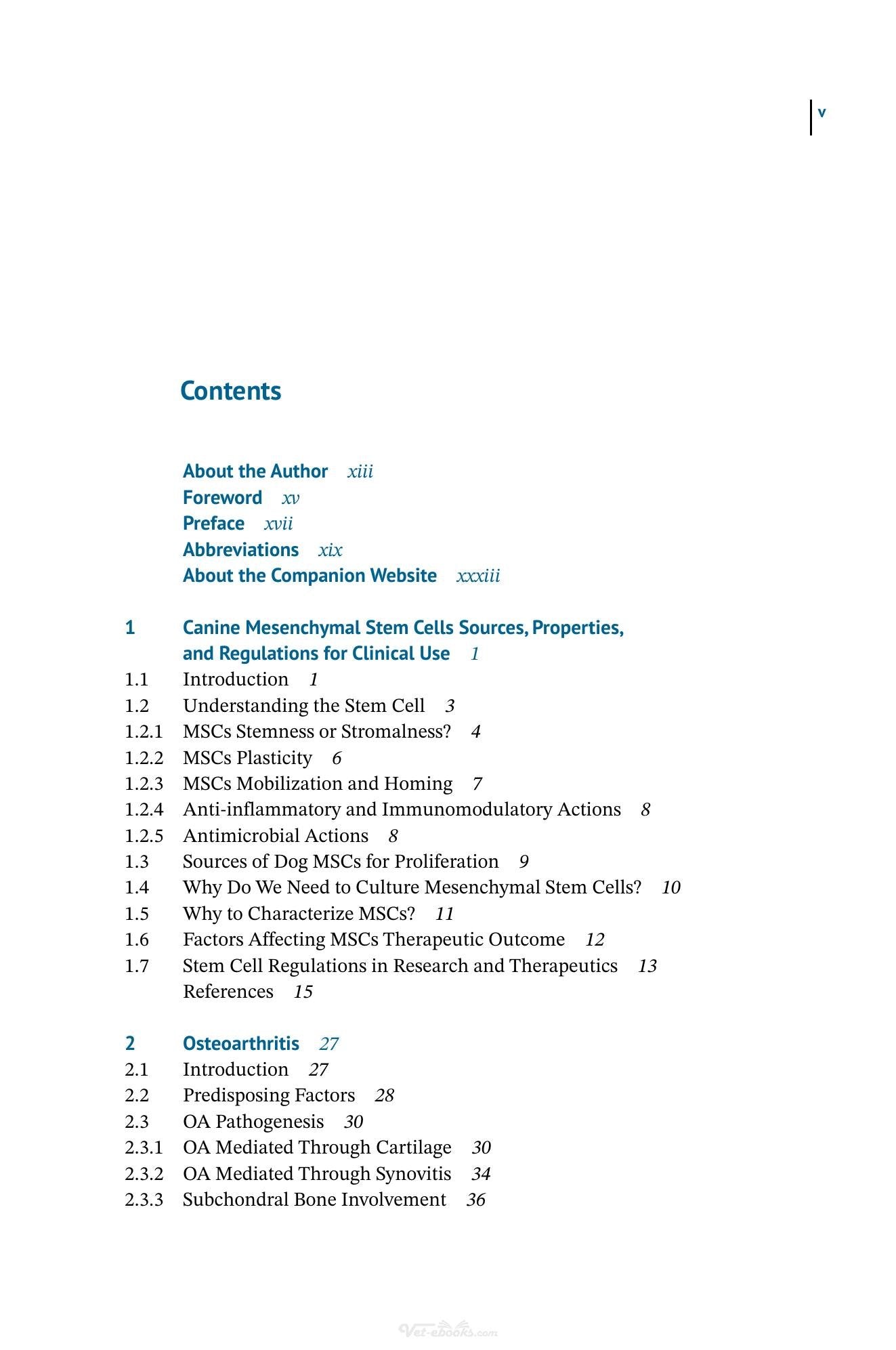 v

Contents

About the Author xiii
Foreword xv
Preface xvii
Abbreviations xix
About the Companion Website xxxiii

1 Canine Mesenchymal Stem Cells Sources, Properties, and Regulations for Clinical Use 1
1.1 Introduction 1
1.2 Understanding the Stem Cell 3
1.2.1 MSCs Stemness or Stromalness? 4
1.2.2 MSCs Plasticity 6
1.2.3 MSCs Mobilization and Homing 7
1.2.4 Anti-inflammatory and Immunomodulatory Actions 8
1.2.5 Antimicrobial Actions 8
1.3 Sources of Dog MSCs for Proliferation 9
1.4 Why Do We Need to Culture Mesenchymal Stem Cells? 10
1.5 Why to Characterize MSCs? 11
1.6 Factors Affecting MSCs Therapeutic Outcome 12
1.7 Stem Cell Regulations in Research and Therapeutics 13
References 15

2 Osteoarthritis 27
2.1 Introduction 27
2.2 Predisposing Factors 28
2.3 OA Pathogenesis 30
2.3.1 OA Mediated Through Cartilage 30
2.3.2 OA Mediated Through Synovitis 34
2.3.3 Subchondral Bone Involvement 36

Vet-ebooks.com